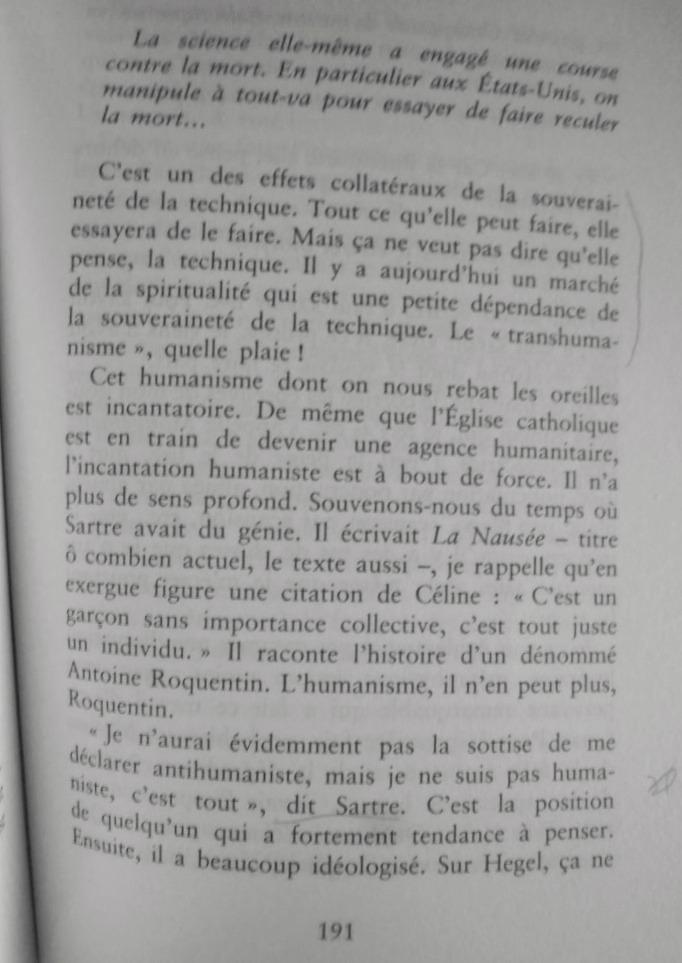 La science elle-même a engagé une course contre la mort. En particulier aux États-Unis, on manipule à tout-va pour essayer de faire reculer la mort…

C'est un des effets collatéraux de la souveraineté de la technique. Tout ce qu'elle peut faire, elle essayera de le faire. Mais ça ne veut pas dire qu'elle pense, la technique. Il y a aujourd'hui un marché de la spiritualité qui est une petite dépendance de la souveraineté de la technique. Le « transhumanisme », quelle plaie !

Cet humanisme dont on nous rebat les oreilles est incantatoire. De même que l'Église catholique est en train de devenir une agence humanitaire, l'incantation humaniste est à bout de force. Il n'a plus de sens profond. Souvenons-nous du temps où Sartre avait du génie. Il écrivait La Nausée – titre ô combien actuel, le texte aussi –, je rappelle qu'en exergue figure une citation de Céline : « C'est un garçon sans importance collective, c'est tout juste un individu. » Il raconte l'histoire d'un dénommé Antoine Roquentin. L'humanisme, il n'en peut plus, Roquentin.

« Je n'aurai évidemment pas la sottise de me déclarer antihumaniste, mais je ne suis pas humaniste, c'est tout », dit Sartre. C'est la position de quelqu'un qui a fortement tendance à penser. Ensuite, il a beaucoup idéologisé. Sur Hegel, ça ne

191